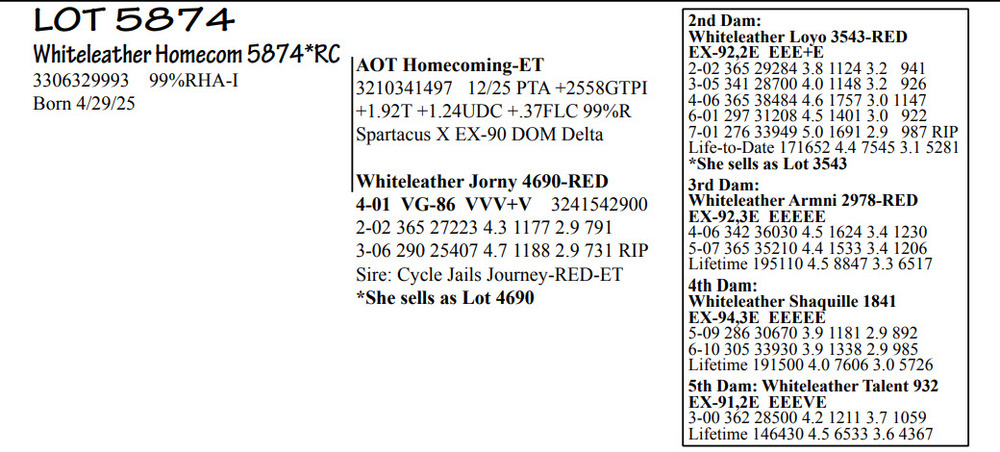 LOT 5874

Whiteleather Homecom 5874*RC
3306329993 99%RHA-I
Born 4/29/25

AOT Homecoming-ET
3210341497 12/25 PTA +2558GTPI +1.92T +1.24UDC +.37FLC 99%R
Spartacus X EX-90 DOM Delta

Whiteleather Jorny 4690-RED
4-01 VG-86 VVV+V 3241542900
2-02 365 27223 4.3 1177 2.9 791
3-06 290 25407 4.7 1188 2.9 731 RIP
Sire: Cycle Jails Journey-RED-ET
*She sells as Lot 4690

2nd Dam:
Whiteleather Loyo 3543-RED
EX-92,2E EEE+E
2-02 365 29284 3.8 1124 3.2 941
3-05 341 28700 4.0 1148 3.2 926
4-06 365 38484 4.6 1757 3.0 1147
6-01 297 31208 4.5 1401 3.0 922
7-01 276 33949 5.0 1691 2.9 987 RIP
Life-to-Date 171652 4.4 7545 3.1 5281
*She sells as Lot 3543

3rd Dam:
Whiteleather Armni 2978-RED
EX-92,3E EEEEE
4-06 342 36030 4.5 1624 3.4 1230
5-07 365 35210 4.4 1533 3.4 1206
Lifetime 195110 4.5 8847 3.3 6517

4th Dam:
Whiteleather Shaquille 1841
EX-94,3E EEEEE
5-09 286 30670 3.9 1181 2.9 892
6-10 305 33930 3.9 1338 2.9 985
Lifetime 191500 4.0 7606 3.0 5726

5th Dam: Whiteleather Talent 932
EX-91,2E EEEVE
3-00 362 28500 4.2 1211 3.7 1059
Lifetime 146430 4.5 6533 3.6 4367